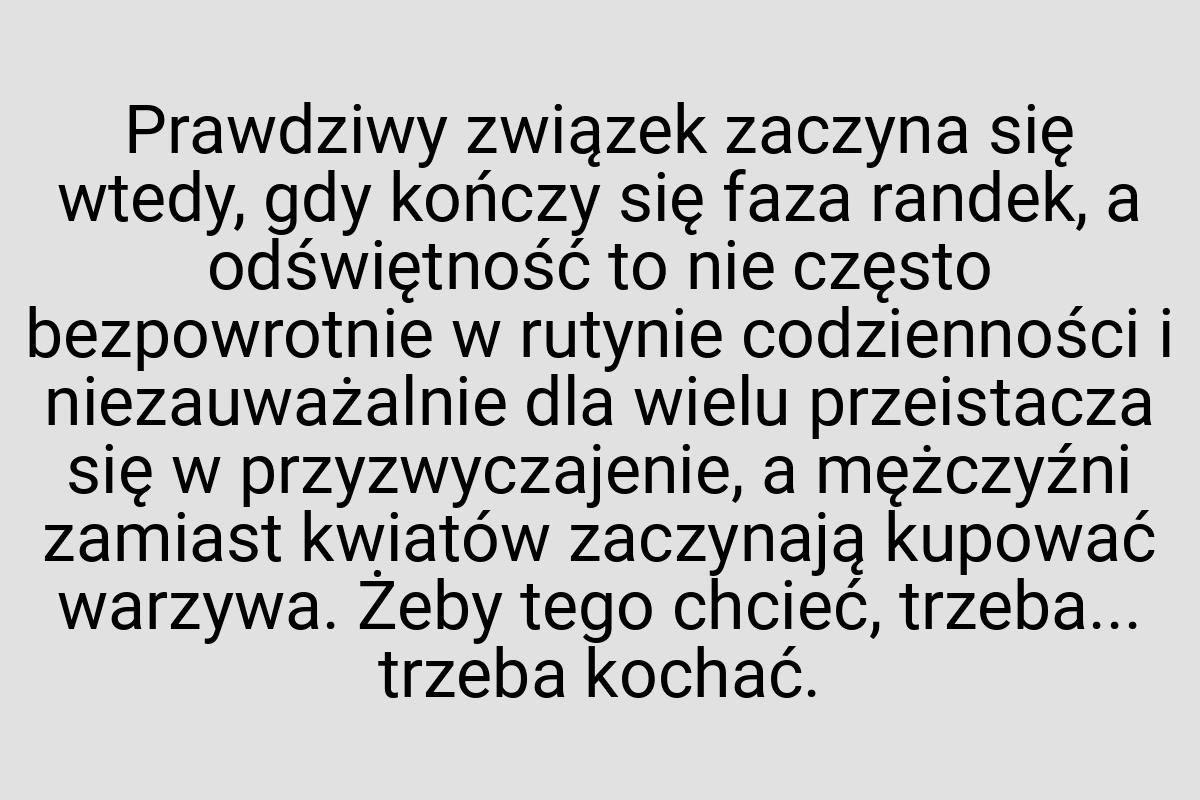 Prawdziwy związek zaczyna się wtedy, gdy kończy się faza randek, a odświętność to nie często bezpowrotnie w rutynie codzienności i niezauważalnie dla wielu przeistacza się w przyzwyczajenie, a mężczyźni zamiast kwiatów zaczynają kupować warzywa. Żeby tego chcieć, trzeba... trzeba kochać.